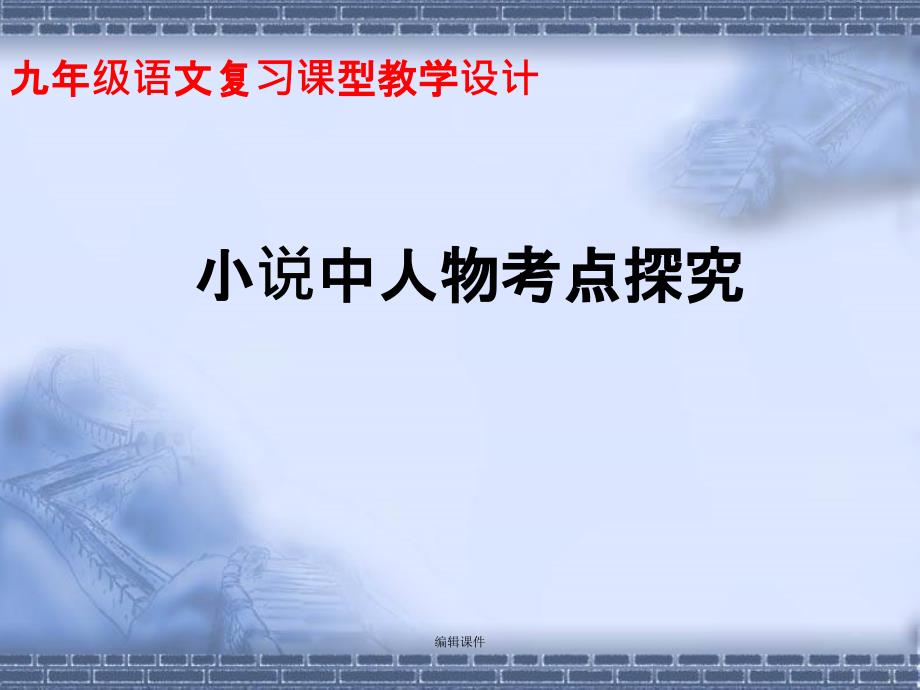 九年级语文复习课型教学设计

小说中人物考点探究

编辑课件